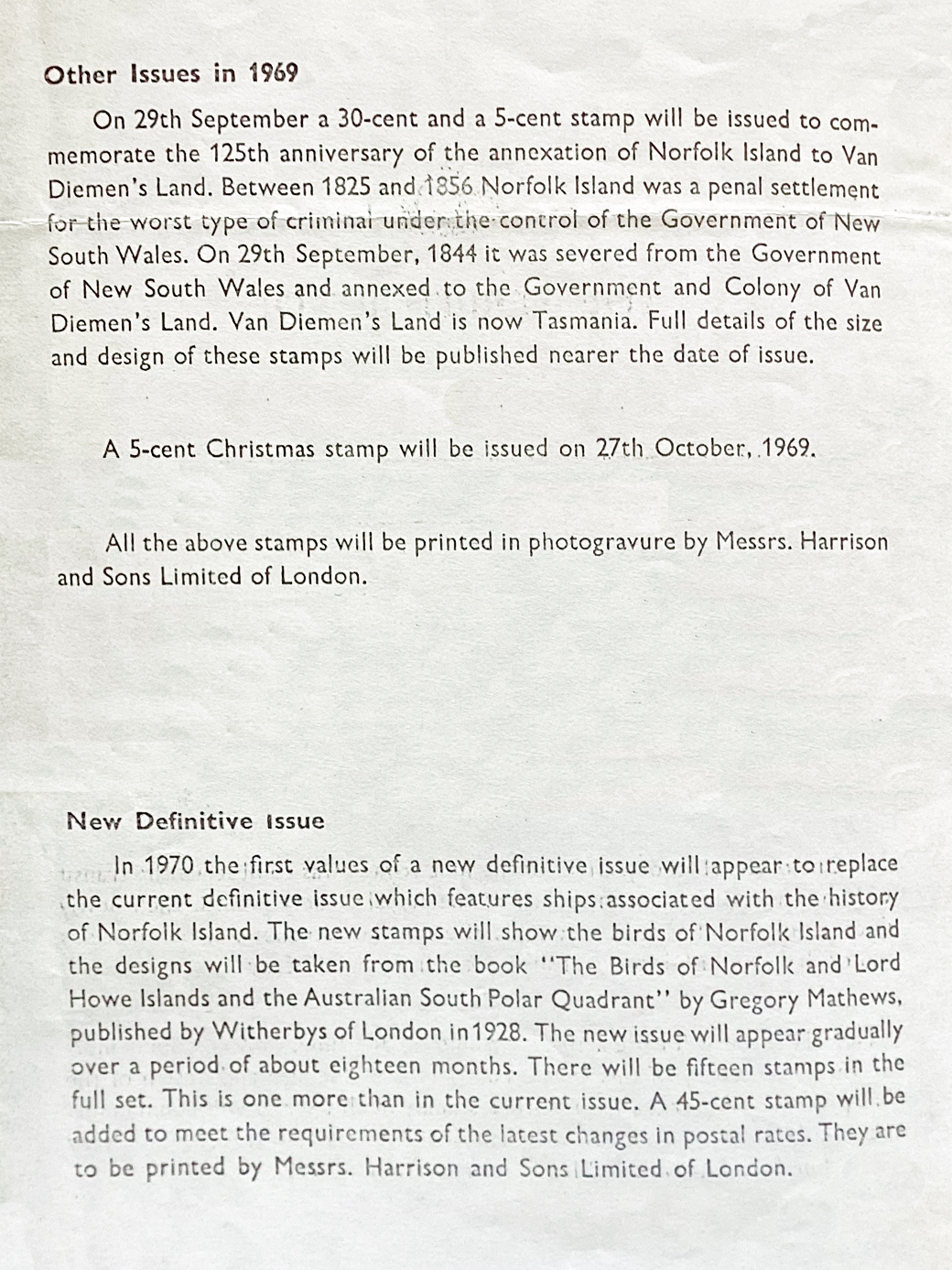 Other Issues in 1969

On 29th September a 30-cent and a 5-cent stamp will be issued to commemorate the 125th anniversary of the annexation of Norfolk Island to Van Diemen's Land. Between 1825 and 1856 Norfolk Island was a penal settlement for the worst type of criminal under the control of the Government of New South Wales. On 29th September, 1844 it was severed from the Government of New South Wales and annexed to the Government and Colony of Van Diemen's Land. Van Diemen's Land is now Tasmania. Full details of the size and design of these stamps will be published nearer the date of issue.

A 5-cent Christmas stamp will be issued on 27th October, 1969.

All the above stamps will be printed in photogravure by Messrs. Harrison and Sons Limited of London.

New Definitive Issue

In 1970 the first values of a new definitive issue will appear to replace the current definitive issue which features ships associated with the history of Norfolk Island. The new stamps will show the birds of Norfolk Island and the designs will be taken from the book "The Birds of Norfolk and Lord Howe Islands and the Australian South Polar Quadrant" by Gregory Mathews, published by Witherbys of London in 1928. The new issue will appear gradually over a period of about eighteen months. There will be fifteen stamps in the full set. This is one more than in the current issue. A 45-cent stamp will be added to meet the requirements of the latest changes in postal rates. They are to be printed by Messrs. Harrison and Sons Limited of London.